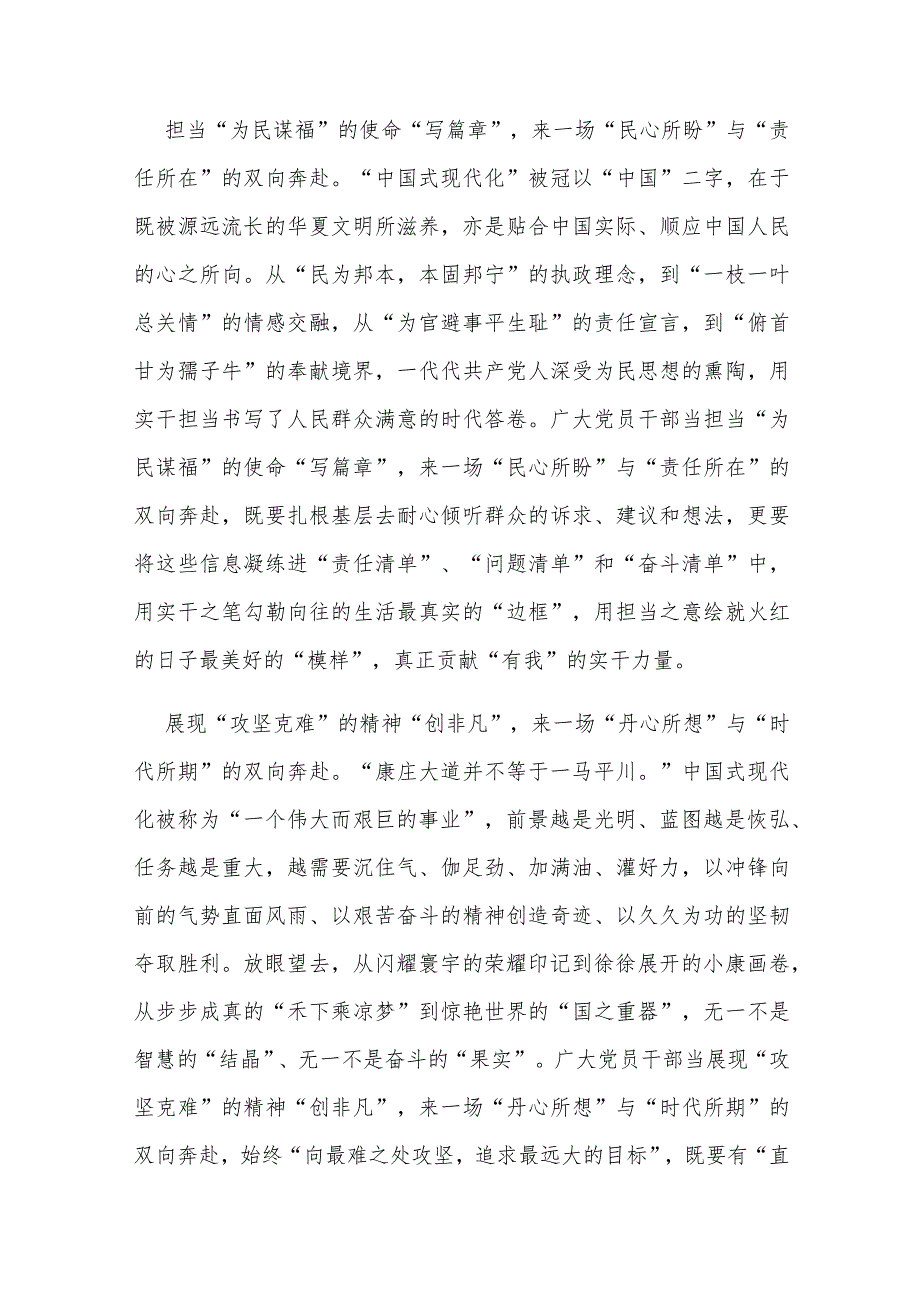 担当“为民谋福”的使命“写篇章”，来一场“民心所盼”与“责任所在”的双向奔赴。“中国式现代化”被冠以“中国”二字，在于既被源远流长的华夏文明所滋养，亦是贴合中国实际、顺应中国人民的心之所向。从“民为邦本，本固邦宁”的执政理念，到“一枝一叶总关情”的情感交融，从“为官避事平生耻”的责任宣言，到“俯首甘为孺子牛”的奉献境界，一代代共产党人深受为民思想的熏陶，用实干担当书写了人民群众满意的时代答卷。广大党员干部当担当“为民谋福”的使命“写篇章”，来一场“民心所盼”与“责任所在”的双向奔赴，既要扎根基层去耐心倾听群众的诉求、建议和想法，更要将这些信息凝练进“责任清单”、“问题清单”和“奋斗清单”中，用实干之笔勾勒向往的生活最真实的“边框”，用担当之意绘就火红的日子最美好的“模样”，真正贡献“有我”的实干力量。

展现“攻坚克难”的精神“创非凡”，来一场“丹心所想”与“时代所期”的双向奔赴。“康庄大道并不等于一马平川。”中国式现代化被称为“一个伟大而艰巨的事业”，前景越是光明、蓝图越是恢弘、任务越是重大，越需要沉住气、伽足劲、加满油、灌好力，以冲锋向前的气势直面风雨、以艰苦奋斗的精神创造奇迹、以久久为功的坚韧夺取胜利。放眼望去，从闪耀寰宇的荣耀印记到徐徐展开的小康画卷，从步步成真的“禾下乘凉梦”到惊艳世界的“国之重器”，无一不是智慧的“结晶”、无一不是奋斗的“果实”。广大党员干部当展现“攻坚克难”的精神“创非凡”，来一场“丹心所想”与“时代所期”的双向奔赴，始终“向最难之处攻坚，追求最远大的目标”，既要有“直